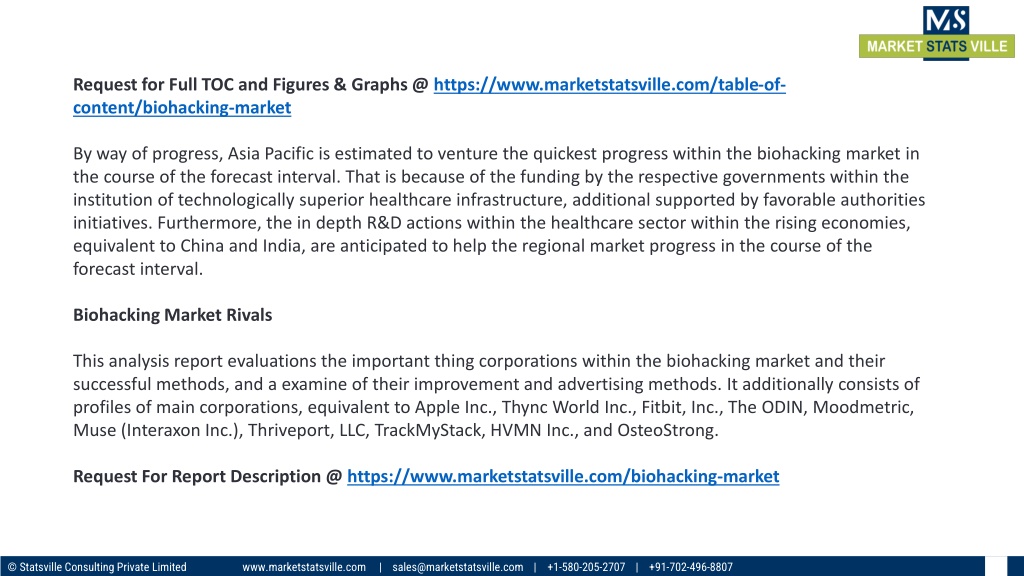 MS
MARKET STATS VILLE

Request for Full TOC and Figures & Graphs @ https://www.marketstatsville.com/table-of-content/biohacking-market

By way of progress, Asia Pacific is estimated to venture the quickest progress within the biohacking market in the course of the forecast interval. That is because of the funding by the respective governments within the institution of technologically superior healthcare infrastructure, additional supported by favorable authorities initiatives. Furthermore, the in depth R&D actions within the healthcare sector within the rising economies, equivalent to China and India, are anticipated to help the regional market progress in the course of the forecast interval.

Biohacking Market Rivals

This analysis report evaluations the important thing corporations within the biohacking market and their successful methods, and a examine of their improvement and advertising methods. It additionally consists of profiles of main corporations, equivalent to Apple Inc., Thync World Inc., Fitbit, Inc., The ODIN, Moodmetric, Muse (Interaxon Inc.), Thriveport, LLC, TrackMyStack, HVMN Inc., and OsteoStrong.

Request For Report Description @ https://www.marketstatsville.com/biohacking-market

© Statsville Consulting Private Limited www.marketstatsville.com | sales@marketstatsville.com | +1-580-205-2707 | +91-702-496-8807